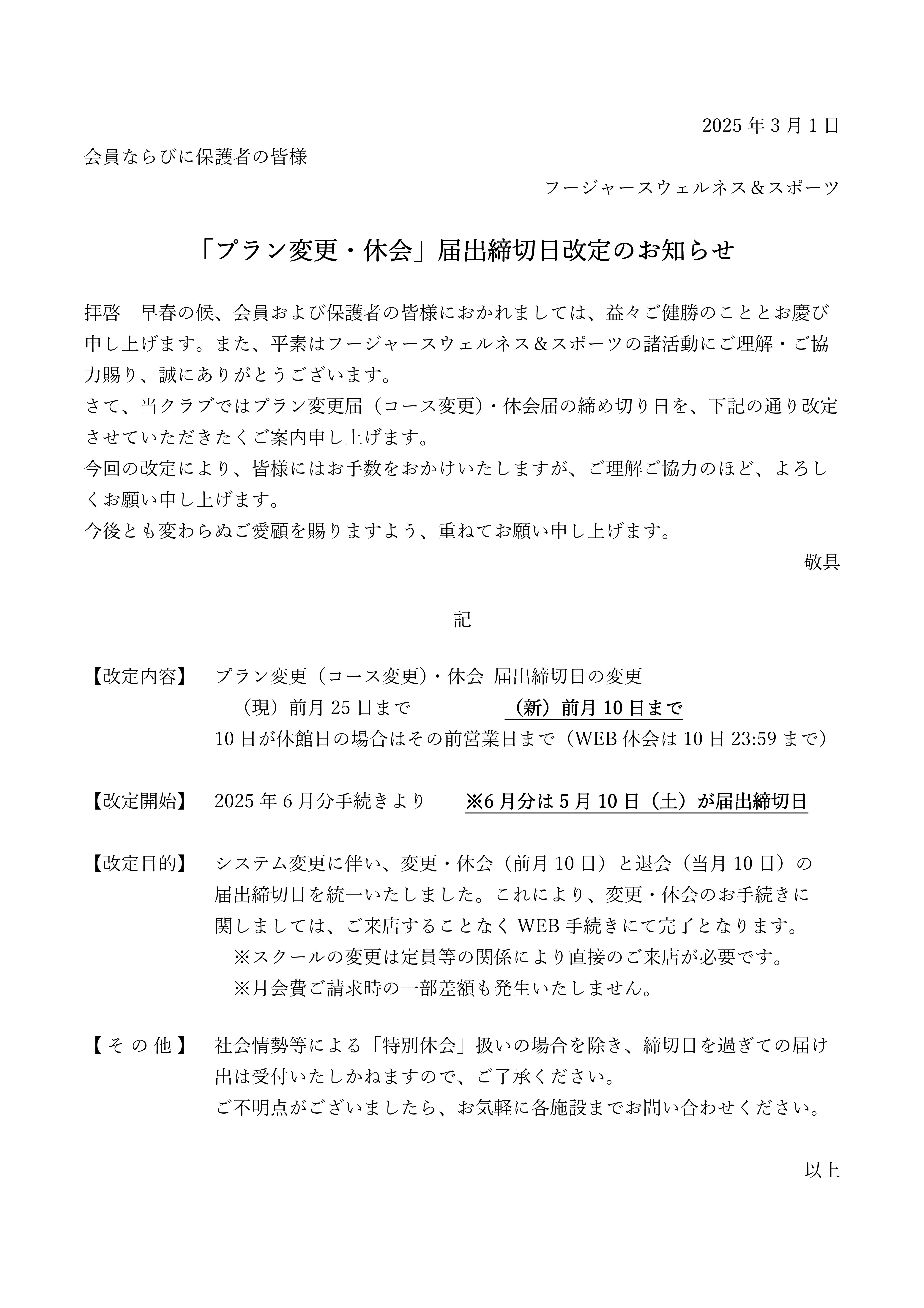 2025 年 3 月 1 日

会員ならびに保護者の皆様

フージャースウェルネス＆スポーツ

「プラン変更・休会」届出締切日改定のお知らせ

拝啓　早春の候、会員および保護者の皆様におかれましては、益々ご健勝のこととお慶び申し上げます。また、平素はフージャースウェルネス＆スポーツの諸活動にご理解・ご協力賜り、誠にありがとうございます。
さて、当クラブではプラン変更届（コース変更）・休会届の締め切り日を、下記の通り改定させていただきたくご案内申し上げます。
今回の改定により、皆様にはお手数をおかけいたしますが、ご理解ご協力のほど、よろしくお願い申し上げます。
今後とも変わらぬご愛顧を賜りますよう、重ねてお願い申し上げます。

敬具

記

【改定内容】　プラン変更（コース変更）・休会 届出締切日の変更
（現）前月 25 日まで　（新）前月 10 日まで
10 日が休館日の場合はその前営業日まで（WEB 休会は 10 日 23:59 まで）

【改定開始】　2025 年 6 月分手続きより　※6 月分は 5 月 10 日（土）が届出締切日

【改定目的】　システム変更に伴い、変更・休会（前月 10 日）と退会（当月 10 日）の届出締切日を統一いたしました。これにより、変更・休会のお手続きに関しましては、ご来店することなく WEB 手続きにて完了となります。
※スクールの変更は定員等の関係により直接のご来店が必要です。
※月会費ご請求時の一部差額も発生いたしません。

【 そ の 他 】　社会情勢等による「特別休会」扱いの場合を除き、締切日を過ぎての届け出は受付いたしかねますので、ご了承ください。
ご不明点がございましたら、お気軽に各施設までお問い合わせください。

以上